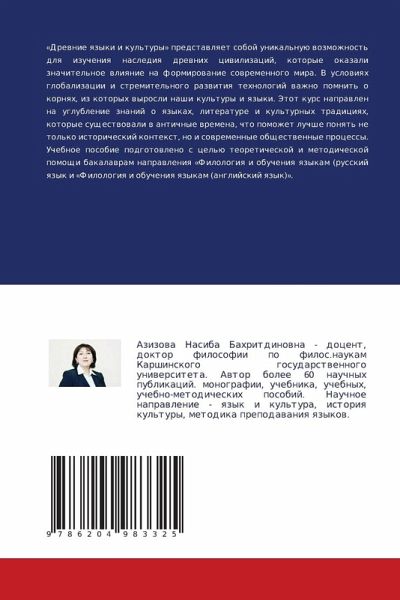 «Древние языки и культуры» представляет собой уникальную возможность для изучения наследия древних цивилизаций, которые оказали значительное влияние на формирование современного мира. В условиях глобализации и стремительного развития технологий важно помнить о корнях, из которых выросли наши культуры и языки. Этот курс направлен на углубление знаний о языках, литературе и культурных традициях, которые существовали в античные времена, что поможет лучше понять не только исторический контекст, но и современные общественные процессы. Учебное пособие подготовлено с целью теоретической и методической помощи бакалаврам направления «Филология и обучения языкам (русский язык и «Филология и обучения языкам (английский язык)».

Азизова Насиба Бахритдиновна - доцент, доктор философии по филос.наукам Каршинского государственного университета. Автор более 60 научных публикаций. монографии, учебника, учебных, учебно-методических пособий. Научное направление - язык и культура, история культуры, методика преподавания языков.

9 786204 983325